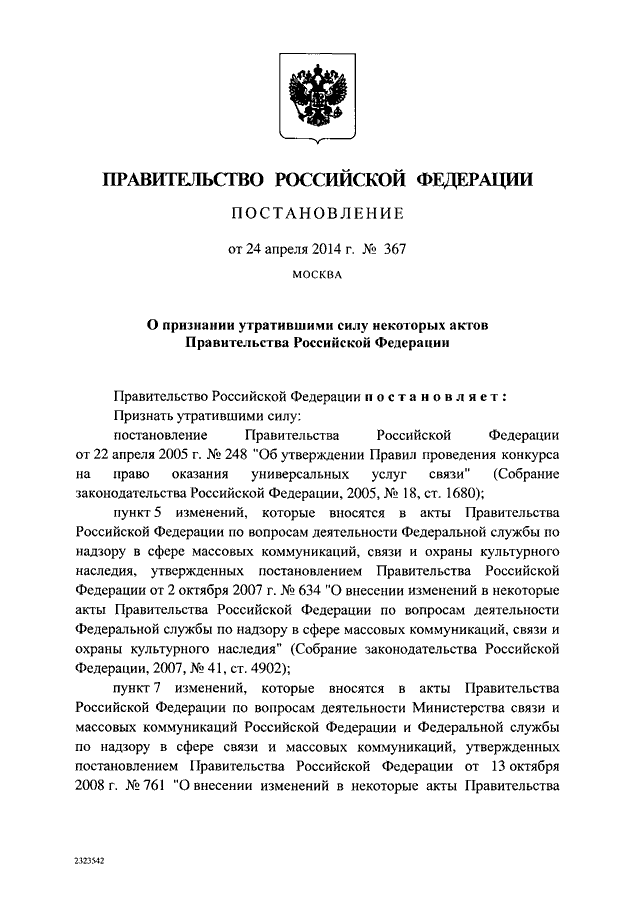 ПРАВИТЕЛЬСТВО РОССИЙСКОЙ ФЕДЕРАЦИИ

ПОСТАНОВЛЕНИЕ

от 24 апреля 2014 г. № 367

МОСКВА

О признании утратившими силу некоторых актов Правительства Российской Федерации

Правительство Российской Федерации постановляет:

Признать утратившими силу:

постановление Правительства Российской Федерации от 22 апреля 2005 г. № 248 "Об утверждении Правил проведения конкурса на право оказания универсальных услуг связи" (Собрание законодательства Российской Федерации, 2005, № 18, ст. 1680);

пункт 5 изменений, которые вносятся в акты Правительства Российской Федерации по вопросам деятельности Федеральной службы по надзору в сфере массовых коммуникаций, связи и охраны культурного наследия, утвержденных постановлением Правительства Российской Федерации от 2 октября 2007 г. № 634 "О внесении изменений в некоторые акты Правительства Российской Федерации по вопросам деятельности Федеральной службы по надзору в сфере массовых коммуникаций, связи и охраны культурного наследия" (Собрание законодательства Российской Федерации, 2007, № 41, ст. 4902);

пункт 7 изменений, которые вносятся в акты Правительства Российской Федерации по вопросам деятельности Министерства связи и массовых коммуникаций Российской Федерации и Федеральной службы по надзору в сфере связи и массовых коммуникаций, утвержденных постановлением Правительства Российской Федерации от 13 октября 2008 г. № 761 "О внесении изменений в некоторые акты Правительства

2323542